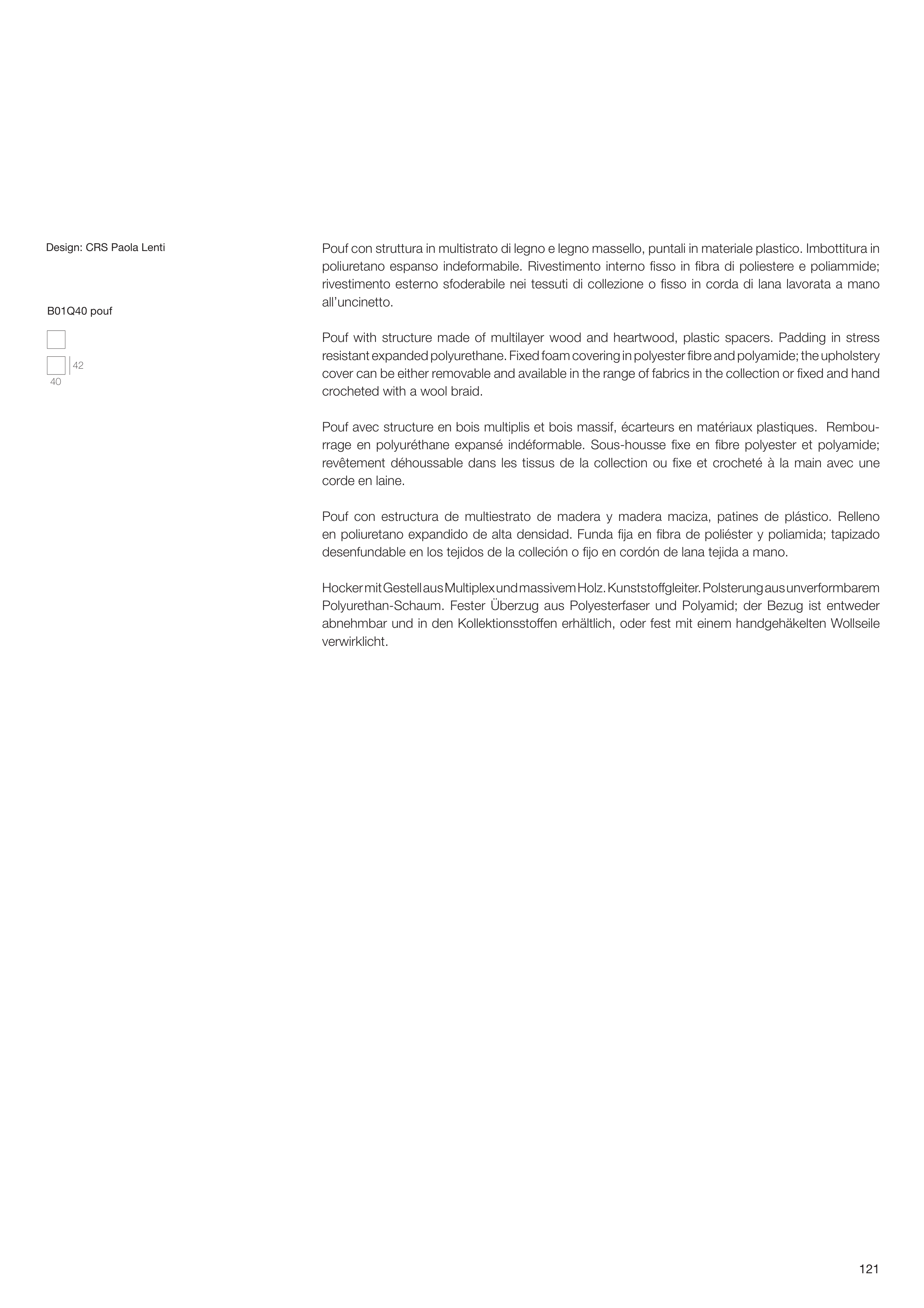 Design: CRS Paola Lenti

B01Q40 pouf

42
40

Pouf con struttura in multistrato di legno e legno massello, puntali in materiale plastico. Imbottitura in poliuretano espanso indeformabile. Rivestimento interno fisso in fibra di poliestere e poliammide; rivestimento esterno sfoderabile nei tessuti di collezione o fisso in corda di lana lavorata a mano all'uncinetto.

Pouf with structure made of multilayer wood and heartwood, plastic spacers. Padding in stress resistant expanded polyurethane. Fixed foam covering in polyester fibre and polyamide; the upholstery cover can be either removable and available in the range of fabrics in the collection or fixed and hand crocheted with a wool braid.

Pouf avec structure en bois multiplis et bois massif, écarteurs en matériaux plastiques. Rembourrage en polyuréthane expansé indéformable. Sous-housse fixe en fibre polyester et polyamide; revêtement déhoussable dans les tissus de la collection ou fixe et crocheté à la main avec une corde en laine.

Pouf con estructura de multiestrato de madera y madera maciza, patines de plástico. Relleno en poliuretano expandido de alta densidad. Funda fija en fibra de poliéster y poliamida; tapizado desenfundable en los tejidos de la colleción o fijo en cordón de lana tejida a mano.

Hocker mit Gestell aus Multiplex und massivem Holz. Kunststoffgleiter. Polsterung aus unverformbarem Polyurethan-Schaum. Fester Überzug aus Polyesterfaser und Polyamid; der Bezug ist entweder abnehmbar und in den Kollektionsstoffen erhältlich, oder fest mit einem handgehäkelten Wollseile verwirklicht.

121